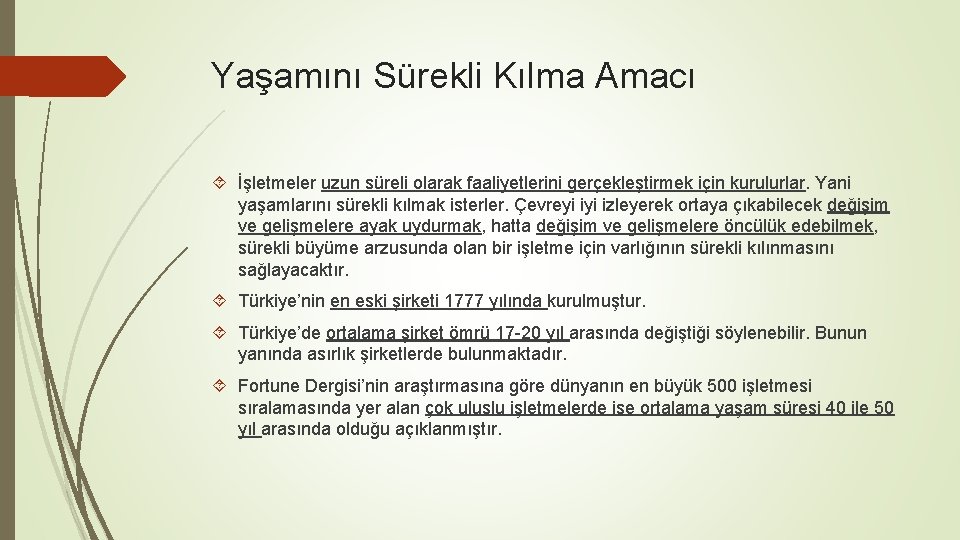 Yaşamını Sürekli Kılma Amacı

İşletmeler uzun süreli olarak faaliyetlerini gerçekleştirmek için kurulurlar. Yani yaşamlarını sürekli kılmak isterler. Çevreyi iyi izleyerek ortaya çıkabilecek değişim ve gelişmelere ayak uydurmak, hatta değişim ve gelişmelere öncülük edebilmek, sürekli büyüme arzusunda olan bir işletme için varlığının sürekli kılınmasını sağlayacaktır.

Türkiye'nin en eski şirketi 1777 yılında kurulmuştur.

Türkiye'de ortalama şirket ömrü 17-20 yıl arasında değiştiği söylenebilir. Bunun yanında asırlık şirketlerde bulunmaktadır.

Fortune Dergisi'nin araştırmasına göre dünyanın en büyük 500 işletmesi sıralamasında yer alan çok uluslu işletmelerde ise ortalama yaşam süresi 40 ile 50 yıl arasında olduğu açıklanmıştır.